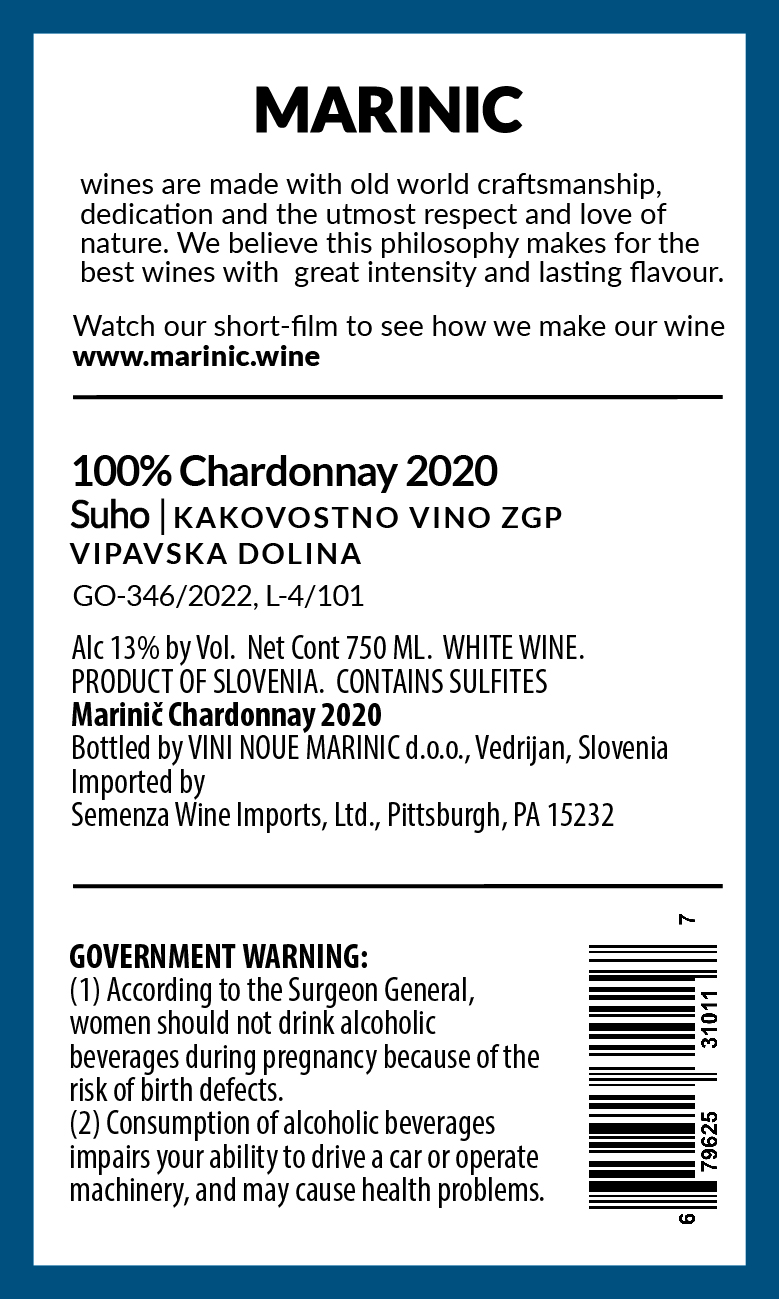 MARINIC

wines are made with old world craftsmanship, dedication and the utmost respect and love of nature. We believe this philosophy makes for the best wines with great intensity and lasting flavour.

Watch our short-film to see how we make our wine
www.marinic.wine

100% Chardonnay 2020
Suho | KAKOVOSTNO VINO ZGP
VIPAVSKA DOLINA
GO-346/2022, L-4/101

Alc 13% by Vol. Net Cont 750 ML. WHITE WINE.
PRODUCT OF SLOVENIA. CONTAINS SULFITES
Marinič Chardonnay 2020
Bottled by VINI NOUE MARINIC d.o.o., Vedrijan, Slovenia
Imported by
Semenza Wine Imports, Ltd., Pittsburgh, PA 15232

GOVERNMENT WARNING:
(1) According to the Surgeon General, women should not drink alcoholic beverages during pregnancy because of the risk of birth defects.
(2) Consumption of alcoholic beverages impairs your ability to drive a car or operate machinery, and may cause health problems.

6 79625 31011 7